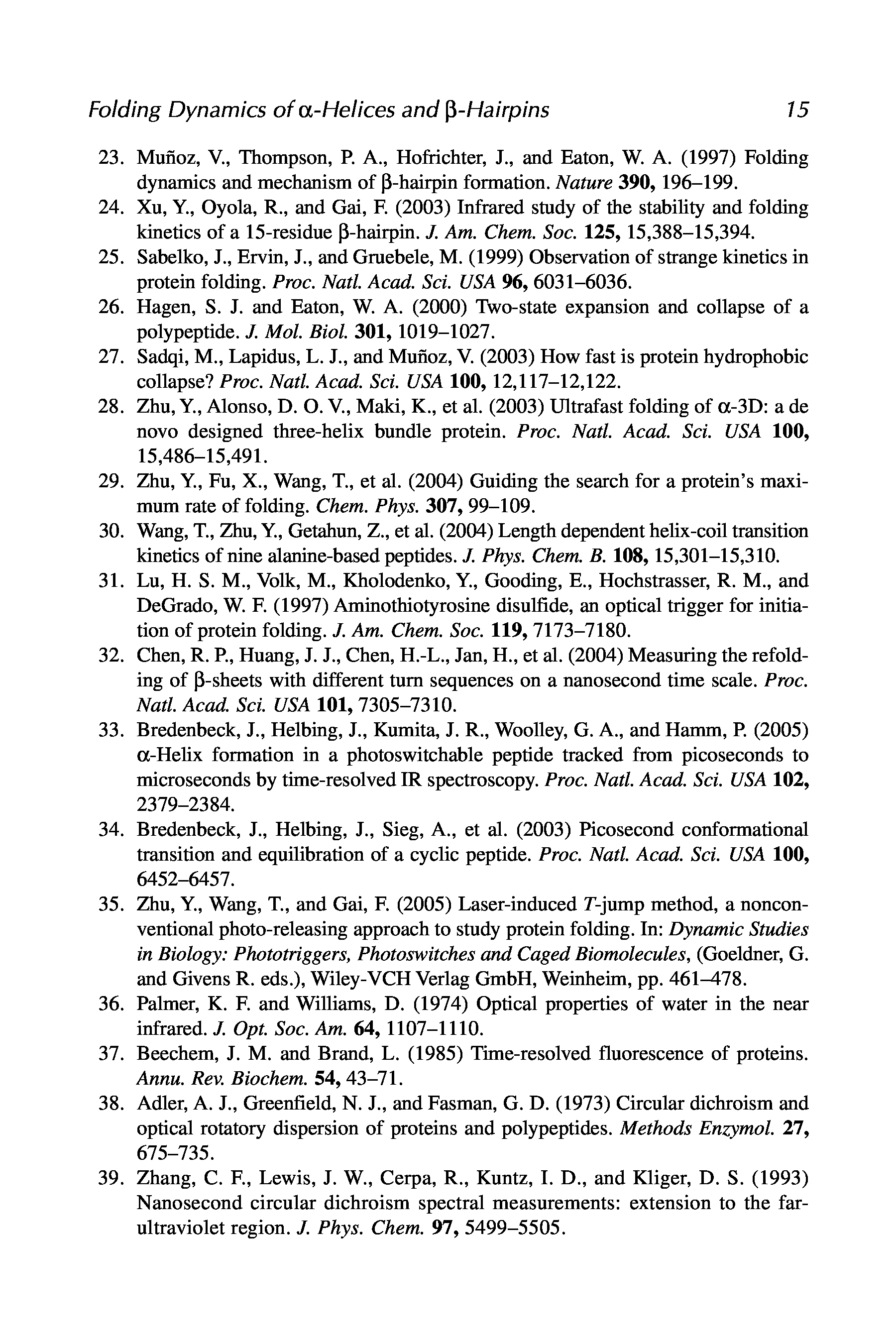 Folding Dynamics of α-Helices and β-Hairpins 15

23. Muñoz, V., Thompson, P. A., Hofrichter, J., and Eaton, W. A. (1997) Folding dynamics and mechanism of β-hairpin formation. Nature 390, 196–199.
24. Xu, Y., Oyola, R., and Gai, F. (2003) Infrared study of the stability and folding kinetics of a 15-residue β-hairpin. J. Am. Chem. Soc. 125, 15,388–15,394.
25. Sabelko, J., Ervin, J., and Gruebele, M. (1999) Observation of strange kinetics in protein folding. Proc. Natl. Acad. Sci. USA 96, 6031–6036.
26. Hagen, S. J. and Eaton, W. A. (2000) Two-state expansion and collapse of a polypeptide. J. Mol. Biol. 301, 1019–1027.
27. Sadqi, M., Lapidus, L. J., and Muñoz, V. (2003) How fast is protein hydrophobic collapse? Proc. Natl. Acad. Sci. USA 100, 12,117–12,122.
28. Zhu, Y., Alonso, D. O. V., Maki, K., et al. (2003) Ultrafast folding of α-3D: a de novo designed three-helix bundle protein. Proc. Natl. Acad. Sci. USA 100, 15,486–15,491.
29. Zhu, Y., Fu, X., Wang, T., et al. (2004) Guiding the search for a protein's maximum rate of folding. Chem. Phys. 307, 99–109.
30. Wang, T., Zhu, Y., Getahun, Z., et al. (2004) Length dependent helix-coil transition kinetics of nine alanine-based peptides. J. Phys. Chem. B. 108, 15,301–15,310.
31. Lu, H. S. M., Volk, M., Kholodenko, Y., Gooding, E., Hochstrasser, R. M., and DeGrado, W. F. (1997) Aminothiotyrosine disulfide, an optical trigger for initiation of protein folding. J. Am. Chem. Soc. 119, 7173–7180.
32. Chen, R. P., Huang, J. J., Chen, H.-L., Jan, H., et al. (2004) Measuring the refolding of β-sheets with different turn sequences on a nanosecond time scale. Proc. Natl. Acad. Sci. USA 101, 7305–7310.
33. Bredenbeck, J., Helbing, J., Kumita, J. R., Woolley, G. A., and Hamm, P. (2005) α-Helix formation in a photoswitchable peptide tracked from picoseconds to microseconds by time-resolved IR spectroscopy. Proc. Natl. Acad. Sci. USA 102, 2379–2384.
34. Bredenbeck, J., Helbing, J., Sieg, A., et al. (2003) Picosecond conformational transition and equilibration of a cyclic peptide. Proc. Natl. Acad. Sci. USA 100, 6452–6457.
35. Zhu, Y., Wang, T., and Gai, F. (2005) Laser-induced T-jump method, a nonconventional photo-releasing approach to study protein folding. In: Dynamic Studies in Biology: Phototriggers, Photoswitches and Caged Biomolecules, (Goeldner, G. and Givens R. eds.), Wiley-VCH Verlag GmbH, Weinheim, pp. 461–478.
36. Palmer, K. F. and Williams, D. (1974) Optical properties of water in the near infrared. J. Opt. Soc. Am. 64, 1107–1110.
37. Beechem, J. M. and Brand, L. (1985) Time-resolved fluorescence of proteins. Annu. Rev. Biochem. 54, 43–71.
38. Adler, A. J., Greenfield, N. J., and Fasman, G. D. (1973) Circular dichroism and optical rotatory dispersion of proteins and polypeptides. Methods Enzymol. 27, 675–735.
39. Zhang, C. F., Lewis, J. W., Cerpa, R., Kuntz, I. D., and Kliger, D. S. (1993) Nanosecond circular dichroism spectral measurements: extension to the far-ultraviolet region. J. Phys. Chem. 97, 5499–5505.